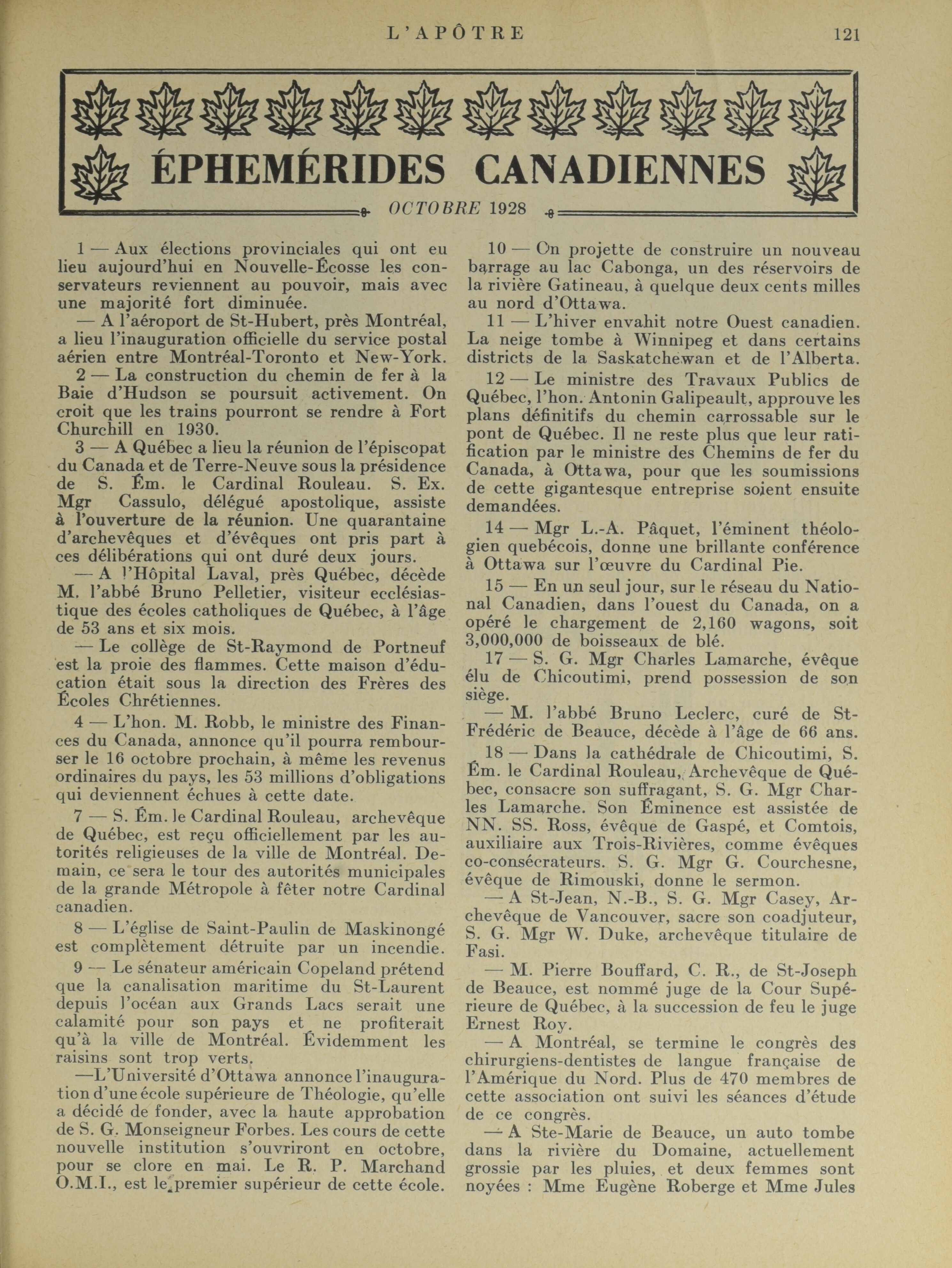 L'APÔTRE 121

ÉPHEMÉRIDES CANADIENNES

OCTOBRE 1928

1 — Aux élections provinciales qui ont eu lieu aujourd'hui en Nouvelle-Écosse les conservateurs reviennent au pouvoir, mais avec une majorité fort diminuée.

— A l'aéroport de St-Hubert, près Montréal, a lieu l'inauguration officielle du service postal aérien entre Montréal-Toronto et New-York.

2 — La construction du chemin de fer à la Baie d'Hudson se poursuit activement. On croit que les trains pourront se rendre à Fort Churchill en 1930.

3 — A Québec a lieu la réunion de l'épiscopat du Canada et de Terre-Neuve sous la présidence de S. Ém. le Cardinal Rouleau. S. Ex. Mgr Cassulo, délégué apostolique, assiste à l'ouverture de la réunion. Une quarantaine d'archevêques et d'évêques ont pris part à ces délibérations qui ont duré deux jours.

— A l'Hôpital Laval, près Québec, décède M. l'abbé Bruno Pelletier, visiteur ecclésiastique des écoles catholiques de Québec, à l'âge de 53 ans et six mois.

— Le collège de St-Raymond de Portneuf est la proie des flammes. Cette maison d'éducation était sous la direction des Frères des Écoles Chrétiennes.

4 — L'hon. M. Robb, le ministre des Finances du Canada, annonce qu'il pourra rembourser le 16 octobre prochain, à même les revenus ordinaires du pays, les 53 millions d'obligations qui deviennent échues à cette date.

7 — S. Ém. le Cardinal Rouleau, archevêque de Québec, est reçu officiellement par les autorités religieuses de la ville de Montréal. Demain, ce sera le tour des autorités municipales de la grande Métropole à fêter notre Cardinal canadien.

8 — L'église de Saint-Paulin de Maskinongé est complètement détruite par un incendie.

9 — Le sénateur américain Copeland prétend que la canalisation maritime du St-Laurent depuis l'océan aux Grands Lacs serait une calamité pour son pays et ne profiterait qu'à la ville de Montréal. Évidemment les raisins sont trop verts.

—L'Université d'Ottawa annonce l'inauguration d'une école supérieure de Théologie, qu'elle a décidé de fonder, avec la haute approbation de S. G. Monseigneur Forbes. Les cours de cette nouvelle institution s'ouvriront en octobre, pour se clore en mai. Le R. P. Marchand O.M.I., est le premier supérieur de cette école.

10 — On projette de construire un nouveau barrage au lac Cabonga, un des réservoirs de la rivière Gatineau, à quelque deux cents milles au nord d'Ottawa.

11 — L'hiver envahit notre Ouest canadien. La neige tombe à Winnipeg et dans certains districts de la Saskatchewan et de l'Alberta.

12 — Le ministre des Travaux Publics de Québec, l'hon. Antonin Galipeault, approuve les plans définitifs du chemin carrossable sur le pont de Québec. Il ne reste plus que leur ratification par le ministre des Chemins de fer du Canada, à Ottawa, pour que les soumissions de cette gigantesque entreprise soient ensuite demandées.

14 — Mgr L.-A. Pâquet, l'éminent théologien quebécois, donne une brillante conférence à Ottawa sur l'œuvre du Cardinal Pie.

15 — En un seul jour, sur le réseau du National Canadien, dans l'ouest du Canada, on a opéré le chargement de 2,160 wagons, soit 3,000,000 de boisseaux de blé.

17 — S. G. Mgr Charles Lamarche, évêque élu de Chicoutimi, prend possession de son siège.

— M. l'abbé Bruno Leclerc, curé de St-Frédéric de Beauce, décède à l'âge de 66 ans.

18 — Dans la cathédrale de Chicoutimi, S. Ém. le Cardinal Rouleau, Archevêque de Québec, consacre son suffragant, S. G. Mgr Charles Lamarche. Son Éminence est assistée de NN. SS. Ross, évêque de Gaspé, et Comtois, auxiliaire aux Trois-Rivières, comme évêques co-consécrateurs. S. G. Mgr G. Courchesne, évêque de Rimouski, donne le sermon.

— A St-Jean, N.-B., S. G. Mgr Casey, Archevêque de Vancouver, sacre son coadjuteur, S. G. Mgr W. Duke, archevêque titulaire de Fasi.

— M. Pierre Bouffard, C. R., de St-Joseph de Beauce, est nommé juge de la Cour Supérieure de Québec, à la succession de feu le juge Ernest Roy.

— A Montréal, se termine le congrès des chirurgiens-dentistes de langue française de l'Amérique du Nord. Plus de 470 membres de cette association ont suivi les séances d'étude de ce congrès.

— A Ste-Marie de Beauce, un auto tombe dans la rivière du Domaine, actuellement grossie par les pluies, et deux femmes sont noyées : Mme Eugène Roberge et Mme Jules